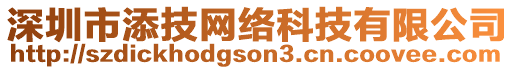 深圳市添技网络科技有限公司
http://szdickhodgson3.cn.coovee.com